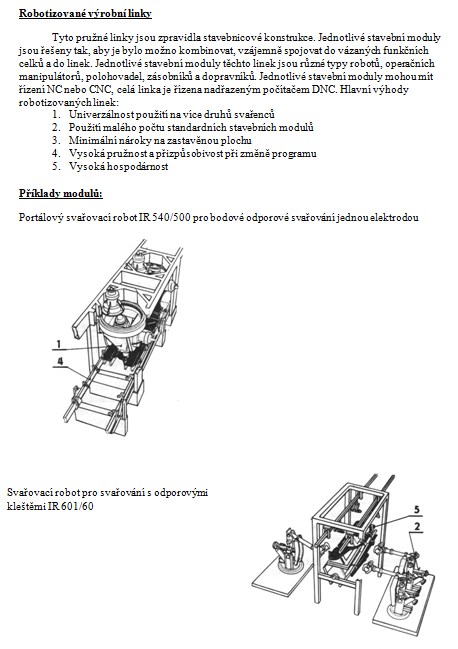 Robotizované výrobní linky

Tyto pružné linky jsou zpravidla stavebnicové konstrukce. Jednotlivé stavební moduly jsou řešeny tak, aby je bylo možno kombinovat, vzájemně spojovat do vázaných funkčních celků a do linek. Jednotlivé stavební moduly těchto linek jsou různé typy robotů, operačních manipulátorů, polohovadel, zásobníků a dopravníků. Jednotlivé stavební moduly mohou mít řízení NC nebo CNC, celá linka je řízena nadřazeným počítačem DNC. Hlavní výhody robotizovaných linek:
1. Univerzálnost použití na více druhů svařenců
2. Použití malého počtu standardních stavebních modulů
3. Minimální nároky na zastavěnou plochu
4. Vysoká pružnost a přizpůsobivost při změně programu
5. Vysoká hospodárnost

Příklady modulů:

Portálový svařovací robot IR 540/500 pro bodové odporové svařování jednou elektrodou

1
4

Svařovací robot pro svařování s odporovými kleštěmi IR 601/60

5
2